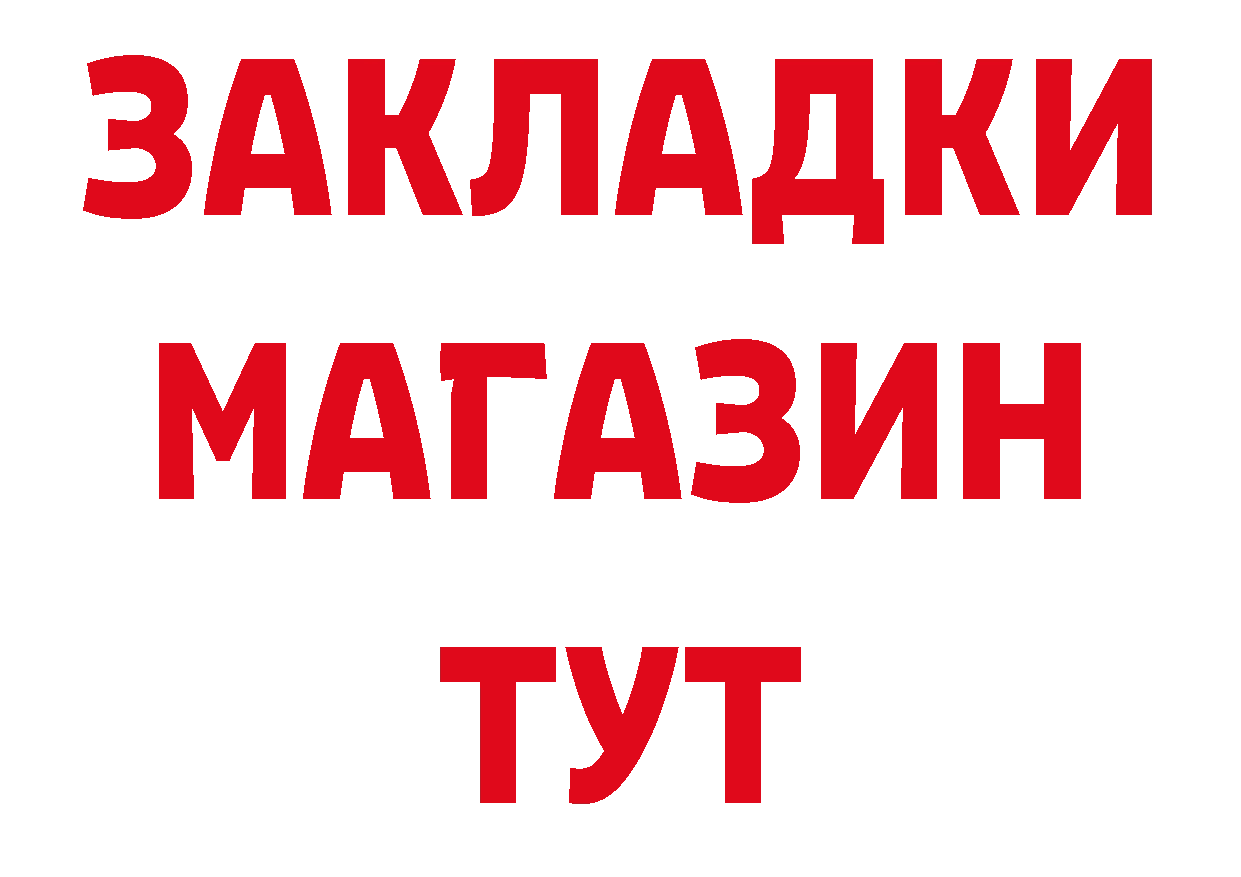 ЗАКЛАДКИ
МАГАЗИН
ТУТ